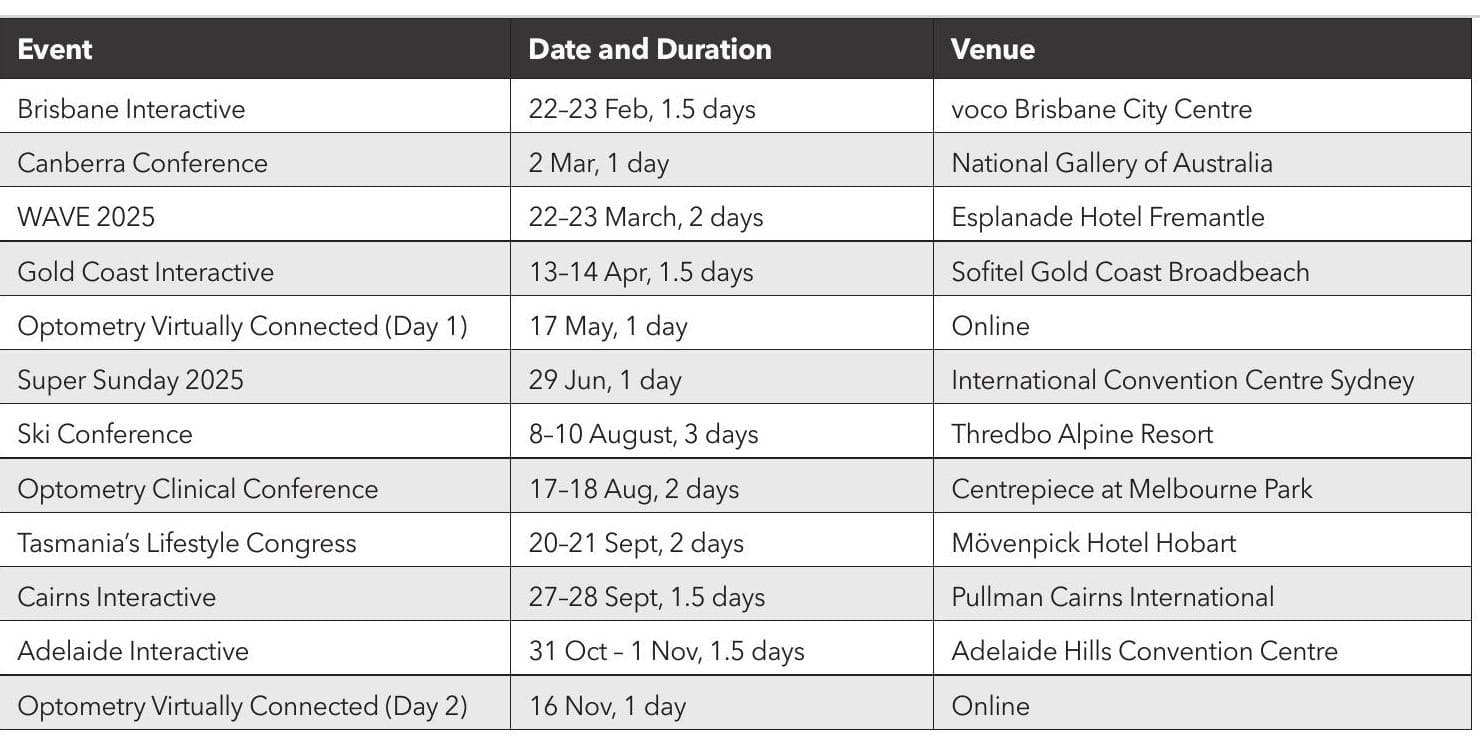 | Event | Date and Duration | Venue |
|---|---|---|
| Brisbane Interactive | 22–23 Feb, 1.5 days | voco Brisbane City Centre |
| Canberra Conference | 2 Mar, 1 day | National Gallery of Australia |
| WAVE 2025 | 22–23 March, 2 days | Esplanade Hotel Fremantle |
| Gold Coast Interactive | 13–14 Apr, 1.5 days | Sofitel Gold Coast Broadbeach |
| Optometry Virtually Connected (Day 1) | 17 May, 1 day | Online |
| Super Sunday 2025 | 29 Jun, 1 day | International Convention Centre Sydney |
| Ski Conference | 8–10 August, 3 days | Thredbo Alpine Resort |
| Optometry Clinical Conference | 17–18 Aug, 2 days | Centrepiece at Melbourne Park |
| Tasmania's Lifestyle Congress | 20–21 Sept, 2 days | Mövenpick Hotel Hobart |
| Cairns Interactive | 27–28 Sept, 1.5 days | Pullman Cairns International |
| Adelaide Interactive | 31 Oct – 1 Nov, 1.5 days | Adelaide Hills Convention Centre |
| Optometry Virtually Connected (Day 2) | 16 Nov, 1 day | Online |